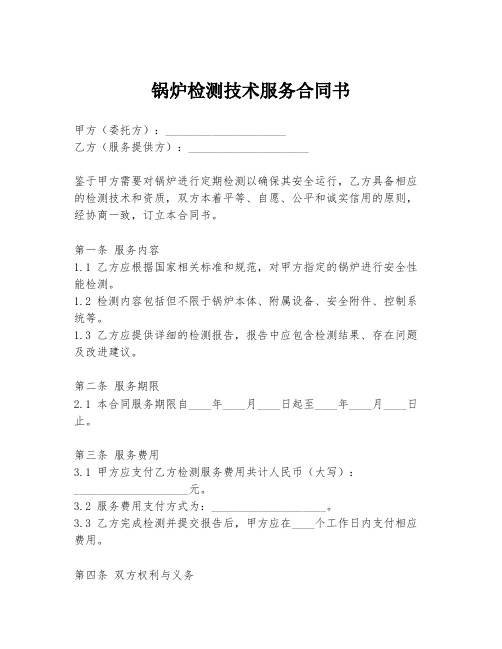 锅炉检测技术服务合同书

甲方（委托方）：____________________

乙方（服务提供方）：____________________

鉴于甲方需要对锅炉进行定期检测以确保其安全运行，乙方具备相应的检测技术和资质，双方本着平等、自愿、公平和诚实信用的原则，经协商一致，订立本合同书。

第一条 服务内容

1.1 乙方应根据国家相关标准和规范，对甲方指定的锅炉进行安全性能检测。

1.2 检测内容包括但不限于锅炉本体、附属设备、安全附件、控制系统等。

1.3 乙方应提供详细的检测报告，报告中应包含检测结果、存在问题及改进建议。

第二条 服务期限

2.1 本合同服务期限自____年____月____日起至____年____月____日止。

第三条 服务费用

3.1 甲方应支付乙方检测服务费用共计人民币（大写）：____________________元。

3.2 服务费用支付方式为：____________________。

3.3 乙方完成检测并提交报告后，甲方应在____个工作日内支付相应费用。

第四条 双方权利与义务